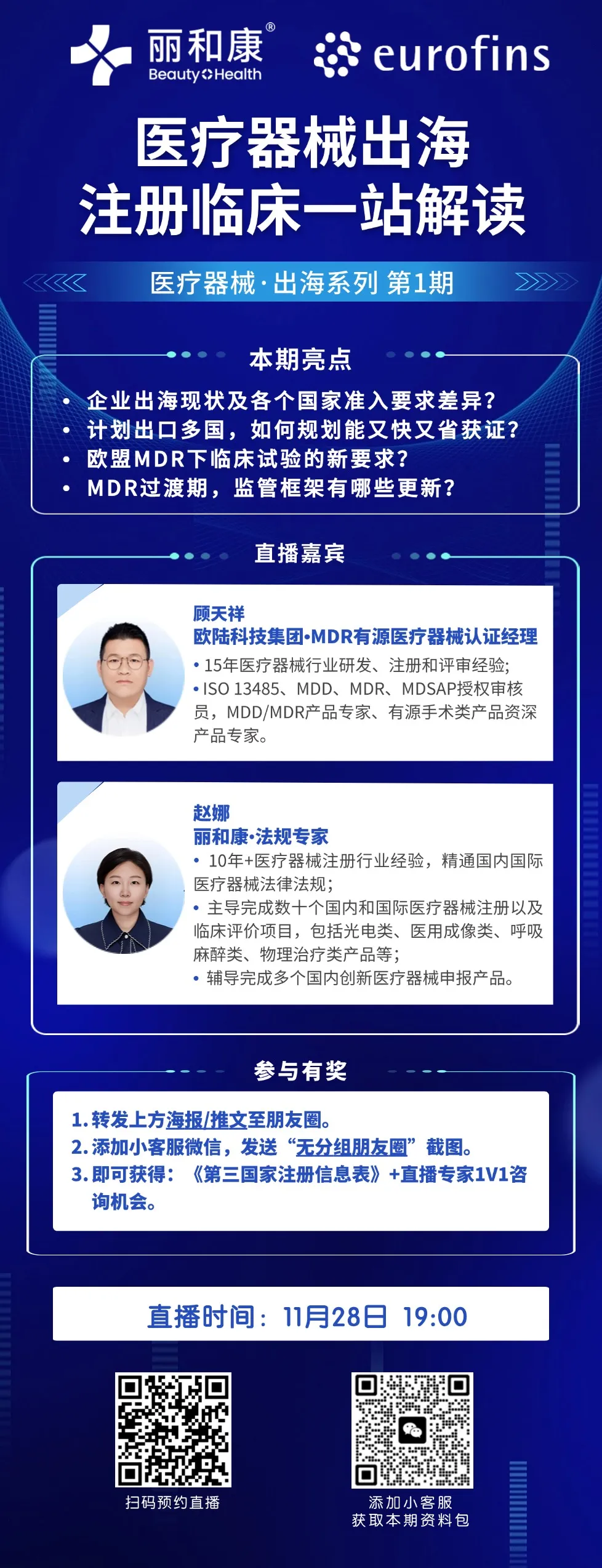 丽和康®
Beauty Health

eurofins

医疗器械出海
注册临床一站解读

医疗器械·出海系列 第1期

本期亮点

• 企业出海现状及各个国家准入要求差异?
• 计划出口多国，如何规划能又快又省获证?
• 欧盟MDR下临床试验的新要求?
• MDR过渡期，监管框架有哪些更新?

直播嘉宾

顾天祥
欧陆科技集团·MDR有源医疗器械认证经理
• 15年医疗器械行业研发、注册和评审经验;
• ISO 13485、MDD、MDR、MDSAP授权审核员，MDD/MDR产品专家、有源手术类产品资深产品专家。

赵娜
丽和康·法规专家
• 10年+医疗器械注册行业经验，精通国内国际医疗器械法律法规;
• 主导完成数十个国内和国际医疗器械注册以及临床评价项目，包括光电类、医用成像类、呼吸麻醉类、物理治疗类产品等;
• 辅导完成多个国内创新医疗器械申报产品。

参与有奖

1.转发上方海报/推文至朋友圈。
2.添加小客服微信，发送“无分组朋友圈”截图。
3.即可获得：《第三国家注册信息表》+直播专家1V1咨询机会。

直播时间：11月28日 19:00

扫码预约直播

添加小客服
获取本期资料包